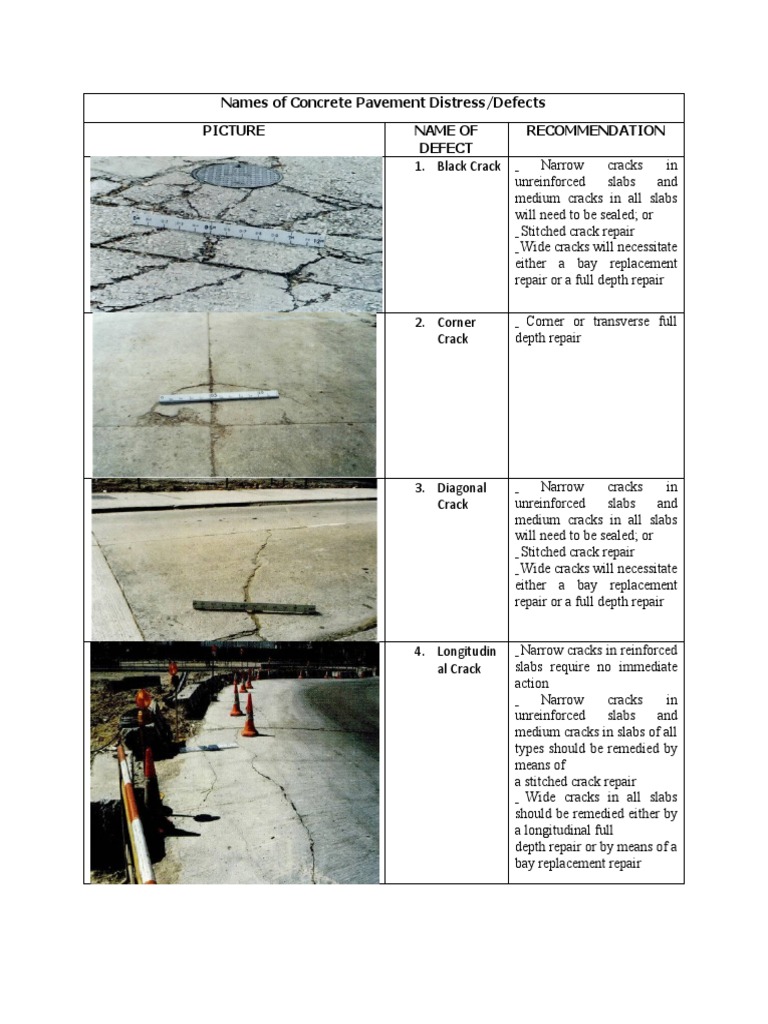 Names of Concrete Pavement Distress/Defects

| PICTURE | NAME OF DEFECT | RECOMMENDATION |
|---|---|---|
| | 1. Black Crack | _ Narrow cracks in unreinforced slabs and medium cracks in all slabs will need to be sealed; or _ Stitched crack repair _ Wide cracks will necessitate either a bay replacement repair or a full depth repair |
| | 2. Corner Crack | _ Corner or transverse full depth repair |
| | 3. Diagonal Crack | _ Narrow cracks in unreinforced slabs and medium cracks in all slabs will need to be sealed; or _ Stitched crack repair _ Wide cracks will necessitate either a bay replacement repair or a full depth repair |
| | 4. Longitudinal Crack | _ Narrow cracks in reinforced slabs require no immediate action _ Narrow cracks in unreinforced slabs and medium cracks in slabs of all types should be remedied by means of a stitched crack repair _ Wide cracks in all slabs should be remedied either by a longitudinal full depth repair or by means of a bay replacement repair |